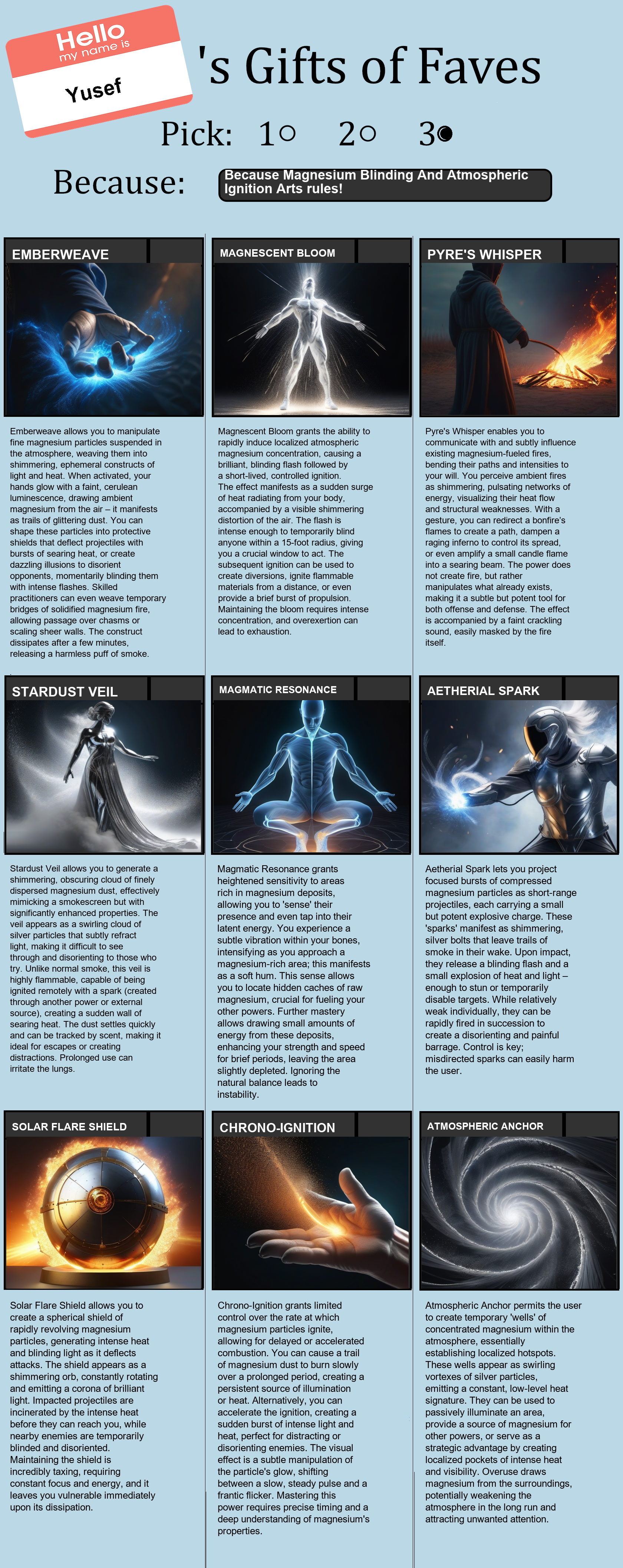 Hello
my name is
Yusef

's Gifts of Faves

Pick: 1○ 2○ 3●

Because: Because Magnesium Blinding And Atmospheric Ignition Arts rules!

EMBERWEAVE

Emberweave allows you to manipulate fine magnesium particles suspended in the atmosphere, weaving them into shimmering, ephemeral constructs of light and heat. When activated, your hands glow with a faint, cerulean luminescence, drawing ambient magnesium from the air – it manifests as trails of glittering dust. You can shape these particles into protective shields that deflect projectiles with bursts of searing heat, or create dazzling illusions to disorient opponents, momentarily blinding them with intense flashes. Skilled practitioners can even weave temporary bridges of solidified magnesium fire, allowing passage over chasms or scaling sheer walls. The construct dissipates after a few minutes, releasing a harmless puff of smoke.

MAGNESCENT BLOOM

Magnescent Bloom grants the ability to rapidly induce localized atmospheric magnesium concentration, causing a brilliant, blinding flash followed by a short-lived, controlled ignition. The effect manifests as a sudden surge of heat radiating from your body, accompanied by a visible shimmering distortion of the air. The flash is intense enough to temporarily blind anyone within a 15-foot radius, giving you a crucial window to act. The subsequent ignition can be used to create diversions, ignite flammable materials from a distance, or even provide a brief burst of propulsion. Maintaining the bloom requires intense concentration, and overexertion can lead to exhaustion.

PYRE'S WHISPER

Pyre's Whisper enables you to communicate with and subtly influence existing magnesium-fueled fires, bending their paths and intensities to your will. You perceive ambient fires as shimmering, pulsating networks of energy, visualizing their heat flow and structural weaknesses. With a gesture, you can redirect a bonfire's flames to create a path, dampen a raging inferno to control its spread, or even amplify a small candle flame into a searing beam. The power does not create fire, but rather manipulates what already exists, making it a subtle but potent tool for both offense and defense. The effect is accompanied by a faint crackling sound, easily masked by the fire itself.

STARDUST VEIL

Stardust Veil allows you to generate a shimmering, obscuring cloud of finely dispersed magnesium dust, effectively mimicking a smokescreen but with significantly enhanced properties. The veil appears as a swirling cloud of silver particles that subtly refract light, making it difficult to see through and disorienting to those who try. Unlike normal smoke, this veil is highly flammable, capable of being ignited remotely with a spark (created through another power or external source), creating a sudden wall of searing heat. The dust settles quickly and can be tracked by scent, making it ideal for escapes or creating distractions. Prolonged use can irritate the lungs.

MAGMATIC RESONANCE

Magmatic Resonance grants heightened sensitivity to areas rich in magnesium deposits, allowing you to 'sense' their presence and even tap into their latent energy. You experience a subtle vibration within your bones, intensifying as you approach a magnesium-rich area; this manifests as a soft hum. This sense allows you to locate hidden caches of raw magnesium, crucial for fueling your other powers. Further mastery allows drawing small amounts of energy from these deposits, enhancing your strength and speed for brief periods, leaving the area slightly depleted. Ignoring the natural balance leads to instability.

AETHERIAL SPARK

Aetherial Spark lets you project focused bursts of compressed magnesium particles as short-range projectiles, each carrying a small but potent explosive charge. These 'sparks' manifest as shimmering, silver bolts that leave trails of smoke in their wake. Upon impact, they release a blinding flash and a small explosion of heat and light – enough to stun or temporarily disable targets. While relatively weak individually, they can be rapidly fired in succession to create a disorienting and painful barrage. Control is key; misdirected sparks can easily harm the user.

SOLAR FLARE SHIELD

Solar Flare Shield allows you to create a spherical shield of rapidly revolving magnesium particles, generating intense heat and blinding light as it deflects attacks. The shield appears as a shimmering orb, constantly rotating and emitting a corona of brilliant light. Impacted projectiles are incinerated by the intense heat before they can reach you, while nearby enemies are temporarily blinded and disoriented. Maintaining the shield is incredibly taxing, requiring constant focus and energy, and it leaves you vulnerable immediately upon its dissipation.

CHRONO-IGNITION

Chrono-Ignition grants limited control over the rate at which magnesium particles ignite, allowing for delayed or accelerated combustion. You can cause a trail of magnesium dust to burn slowly over a prolonged period, creating a persistent source of illumination or heat. Alternatively, you can accelerate the ignition, creating a sudden burst of intense light and heat, perfect for distracting or disorienting enemies. The visual effect is a subtle manipulation of the particle's glow, shifting between a slow, steady pulse and a frantic flicker. Mastering this power requires precise timing and a deep understanding of magnesium's properties.

ATMOSPHERIC ANCHOR

Atmospheric Anchor permits the user to create temporary 'wells' of concentrated magnesium within the atmosphere, essentially establishing localized hotspots. These wells appear as swirling vortexes of silver particles, emitting a constant, low-level heat signature. They can be used to passively illuminate an area, provide a source of magnesium for other powers, or serve as a strategic advantage by creating localized pockets of intense heat and visibility. Overuse draws magnesium from the surroundings, potentially weakening the atmosphere in the long run and attracting unwanted attention.